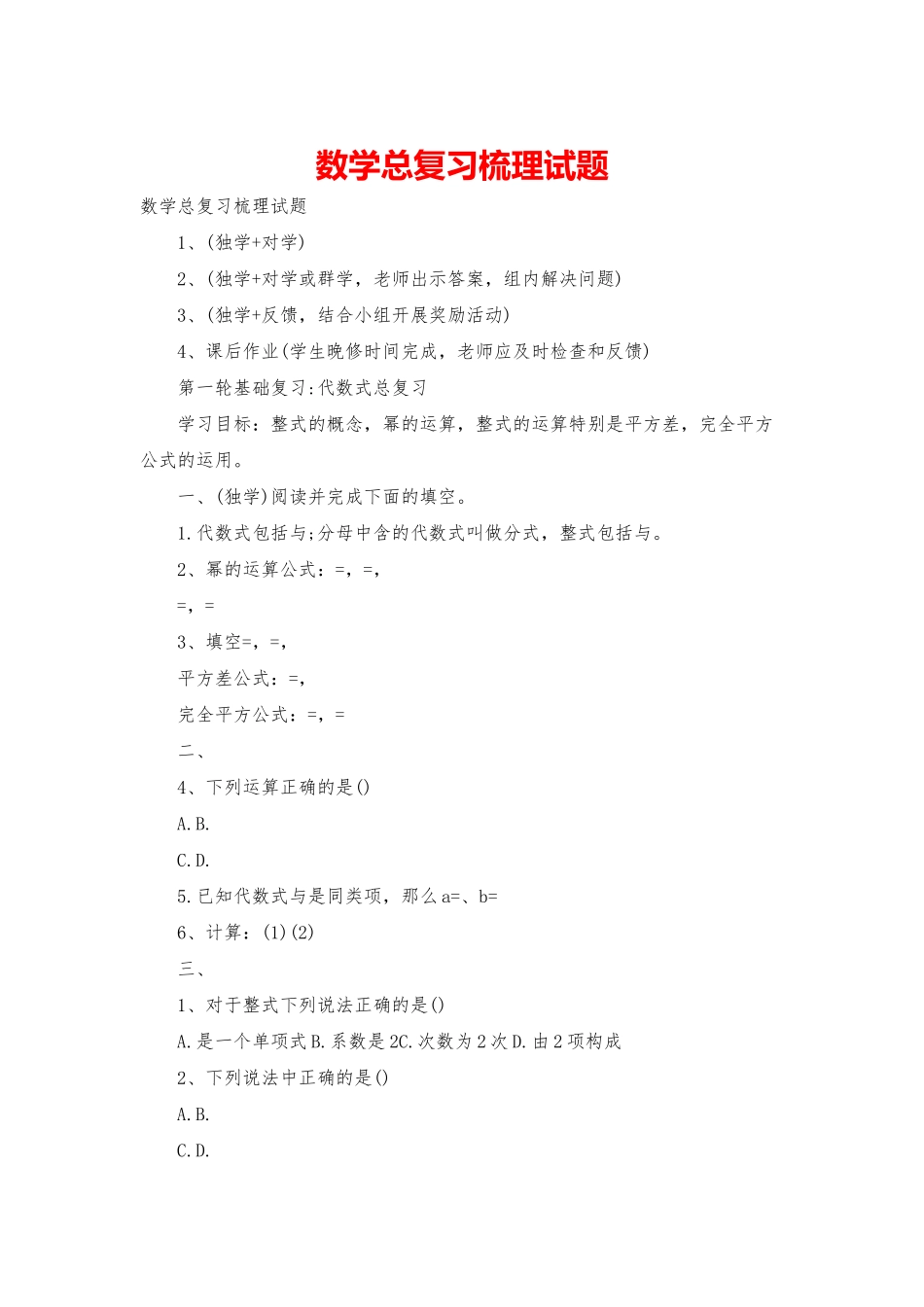 数学总复习梳理试题

数学总复习梳理试题

1、(独学+对学)

2、(独学+对学或群学，老师出示答案，组内解决问题)

3、(独学+反馈，结合小组开展奖励活动)

4、课后作业(学生晚修时间完成，老师应及时检查和反馈)

第一轮基础复习:代数式总复习

学习目标：整式的概念，幂的运算，整式的运算特别是平方差，完全平方公式的运用。

一、(独学)阅读并完成下面的填空。

1.代数式包括与;分母中含的代数式叫做分式，整式包括与。

2、幂的运算公式：=，=，

=，=

3、填空=，=，

平方差公式：=，

完全平方公式：=，=

二、

4、下列运算正确的是()

A.B.

C.D.

5.已知代数式与是同类项，那么a=、b=

6、计算：(1)(2)

三、

1、对于整式下列说法正确的是()

A.是一个单项式B.系数是2C.次数为2次D.由2项构成

2、下列说法中正确的是()

A.B.

C.D.